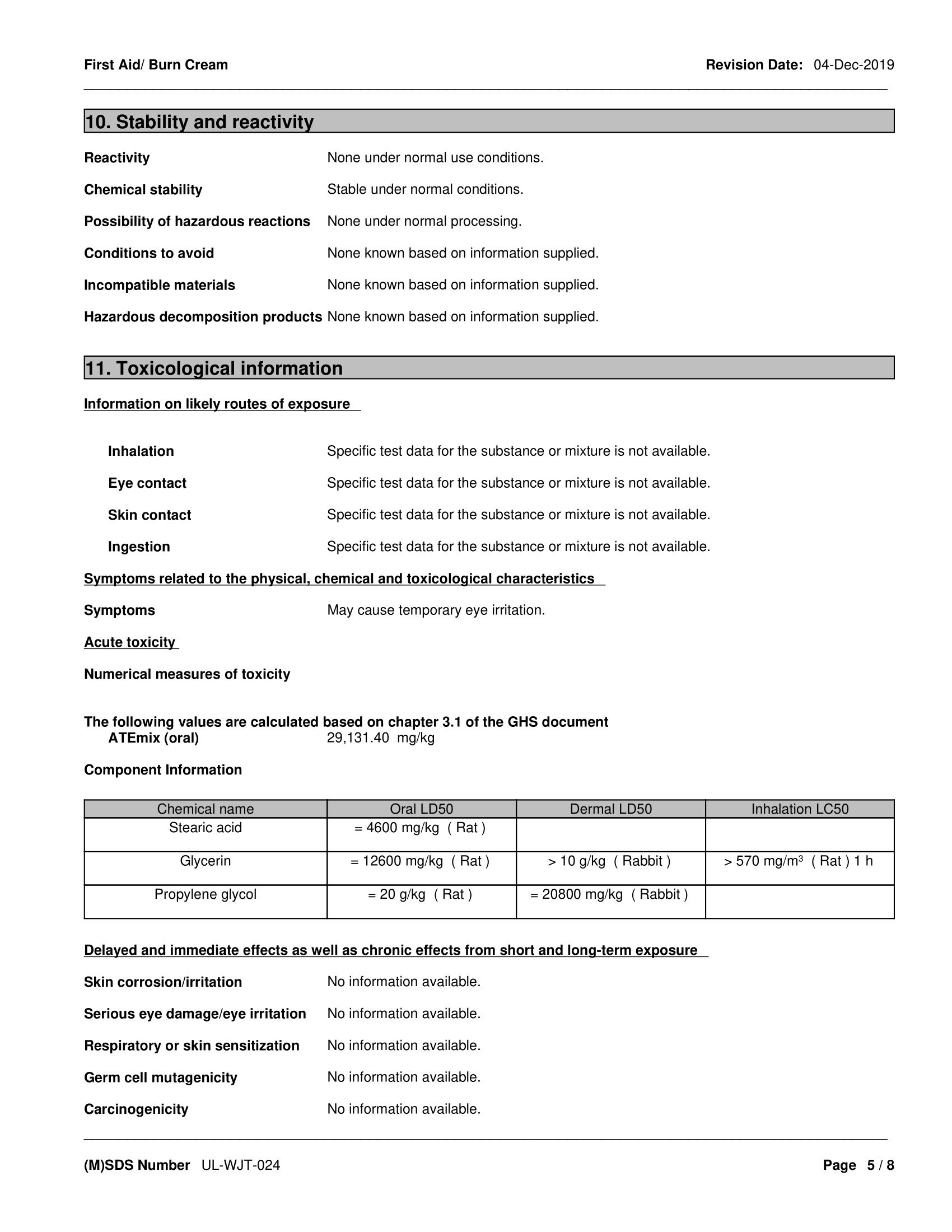 First Aid/ Burn Cream

Revision Date: 04-Dec-2019

10. Stability and reactivity

Reactivity None under normal use conditions.

Chemical stability Stable under normal conditions.

Possibility of hazardous reactions None under normal processing.

Conditions to avoid None known based on information supplied.

Incompatible materials None known based on information supplied.

Hazardous decomposition products None known based on information supplied.

11. Toxicological information

Information on likely routes of exposure

Inhalation Specific test data for the substance or mixture is not available.

Eye contact Specific test data for the substance or mixture is not available.

Skin contact Specific test data for the substance or mixture is not available.

Ingestion Specific test data for the substance or mixture is not available.

Symptoms related to the physical, chemical and toxicological characteristics

Symptoms May cause temporary eye irritation.

Acute toxicity

Numerical measures of toxicity

The following values are calculated based on chapter 3.1 of the GHS document
ATEmix (oral) 29,131.40 mg/kg

Component Information

| Chemical name | Oral LD50 | Dermal LD50 | Inhalation LC50 |
|---|---|---|---|
| Stearic acid | = 4600 mg/kg ( Rat ) | | |
| Glycerin | = 12600 mg/kg ( Rat ) | > 10 g/kg ( Rabbit ) | > 570 mg/m$^3$ ( Rat ) 1 h |
| Propylene glycol | = 20 g/kg ( Rat ) | = 20800 mg/kg ( Rabbit ) | |

Delayed and immediate effects as well as chronic effects from short and long-term exposure

Skin corrosion/irritation No information available.

Serious eye damage/eye irritation No information available.

Respiratory or skin sensitization No information available.

Germ cell mutagenicity No information available.

Carcinogenicity No information available.

(M)SDS Number UL-WJT-024

Page 5 / 8